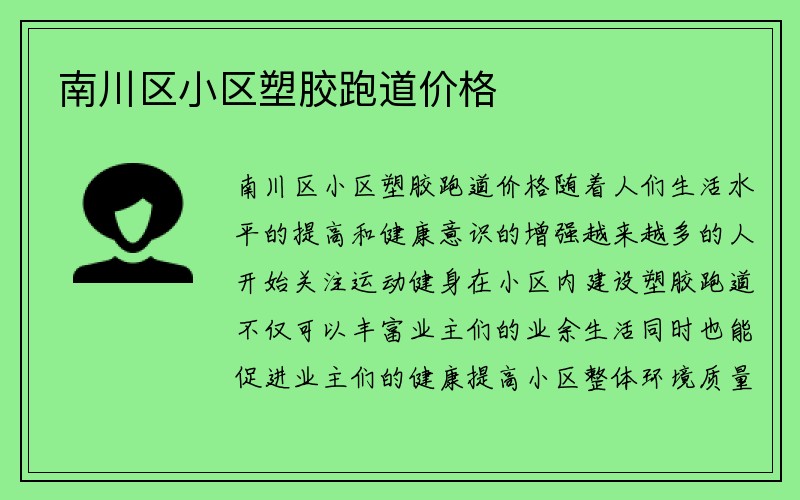 南川区小区塑胶跑道价格

南川区小区塑胶跑道价格随着人们生活水平的提高和健康意识的增强越来越多的人开始关注运动健身在小区内建设塑胶跑道不仅可以丰富业主们的业余生活同时也能促进业主们的健康提高小区整体环境质量